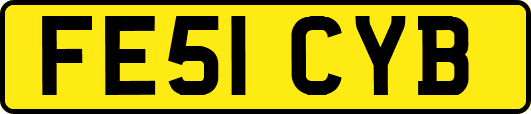 FE51 CYB